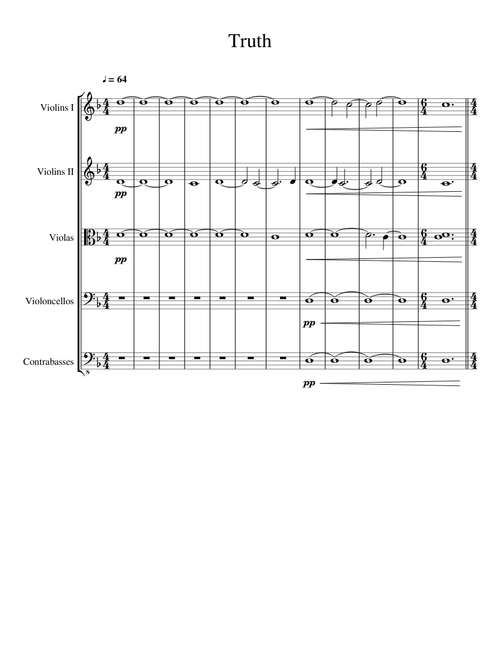 Truth

♩ = 64

Violins I

pp

Violins II

pp

Violas

pp

Violoncellos

pp

Contrabasses

pp